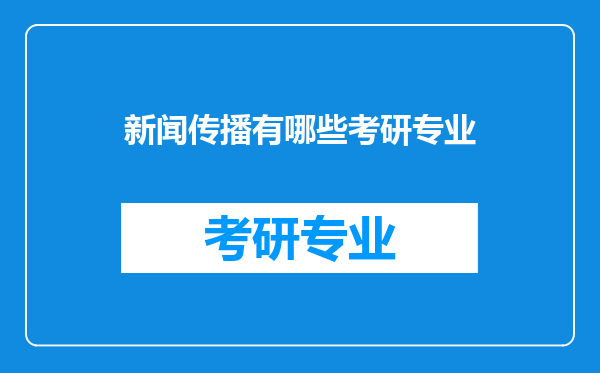 新闻传播有哪些考研专业

考研专业